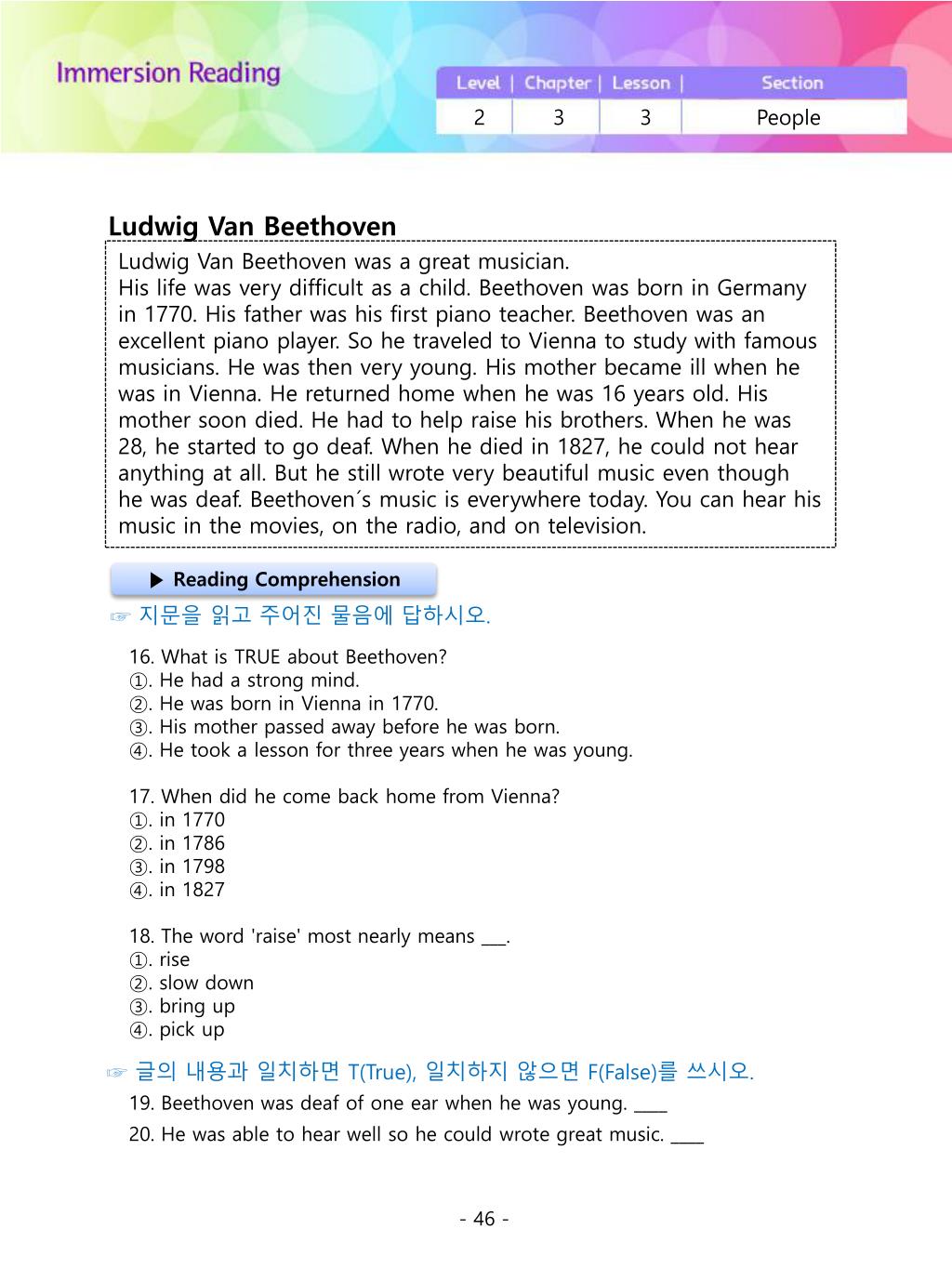 Immersion Reading

| Level | Chapter | Lesson | Section |
|---|---|---|---|
| 2 | 3 | 3 | People |

Ludwig Van Beethoven

Ludwig Van Beethoven was a great musician.
His life was very difficult as a child. Beethoven was born in Germany in 1770. His father was his first piano teacher. Beethoven was an excellent piano player. So he traveled to Vienna to study with famous musicians. He was then very young. His mother became ill when he was in Vienna. He returned home when he was 16 years old. His mother soon died. He had to help raise his brothers. When he was 28, he started to go deaf. When he died in 1827, he could not hear anything at all. But he still wrote very beautiful music even though he was deaf. Beethoven´s music is everywhere today. You can hear his music in the movies, on the radio, and on television.

▶ Reading Comprehension

☞ 지문을 읽고 주어진 물음에 답하시오.

16. What is TRUE about Beethoven?
①. He had a strong mind.
②. He was born in Vienna in 1770.
③. His mother passed away before he was born.
④. He took a lesson for three years when he was young.

17. When did he come back home from Vienna?
①. in 1770
②. in 1786
③. in 1798
④. in 1827

18. The word 'raise' most nearly means ___.
①. rise
②. slow down
③. bring up
④. pick up

☞ 글의 내용과 일치하면 T(True), 일치하지 않으면 F(False)를 쓰시오.
19. Beethoven was deaf of one ear when he was young. ____
20. He was able to hear well so he could wrote great music. ____

- 46 -